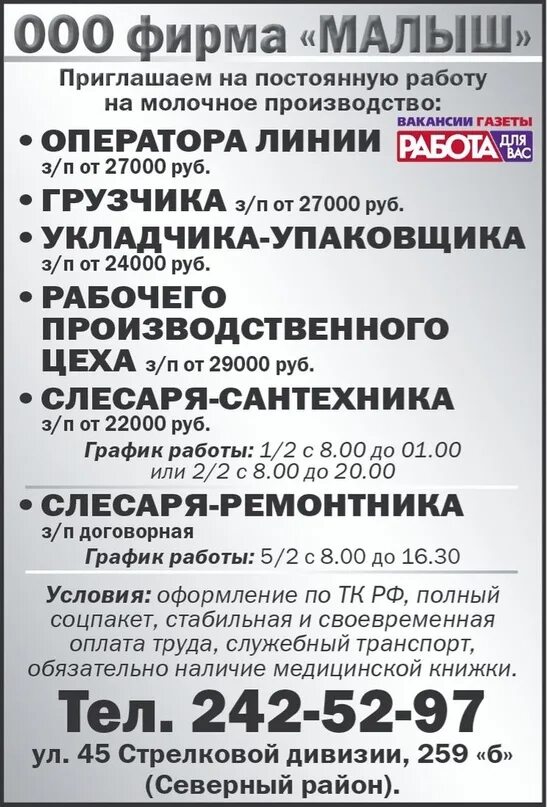 ООО фирма «МАЛЫШ»

Приглашаем на постоянную работу на молочное производство:

ВАКАНСИИ ГАЗЕТЫ РАБОТА ДЛЯ ВАС

• ОПЕРАТОРА ЛИНИИ з/п от 27000 руб.

• ГРУЗЧИКА з/п от 27000 руб.

• УКЛАДЧИКА-УПАКОВЩИКА з/п от 24000 руб.

• РАБОЧЕГО ПРОИЗВОДСТВЕННОГО ЦЕХА з/п от 29000 руб.

• СЛЕСАРЯ-САНТЕХНИКА з/п от 22000 руб.

График работы: 1/2 с 8.00 до 01.00 или 2/2 с 8.00 до 20.00

• СЛЕСАРЯ-РЕМОНТНИКА з/п договорная

График работы: 5/2 с 8.00 до 16.30

Условия: оформление по ТК РФ, полный соцпакет, стабильная и своевременная оплата труда, служебный транспорт, обязательно наличие медицинской книжки.

Тел. 242-52-97

ул. 45 Стрелковой дивизии, 259 «б» (Северный район).